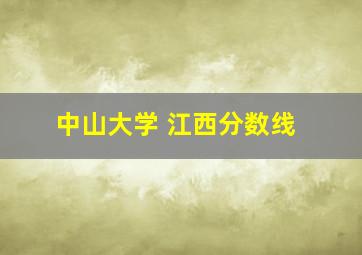 中山大学 江西分数线